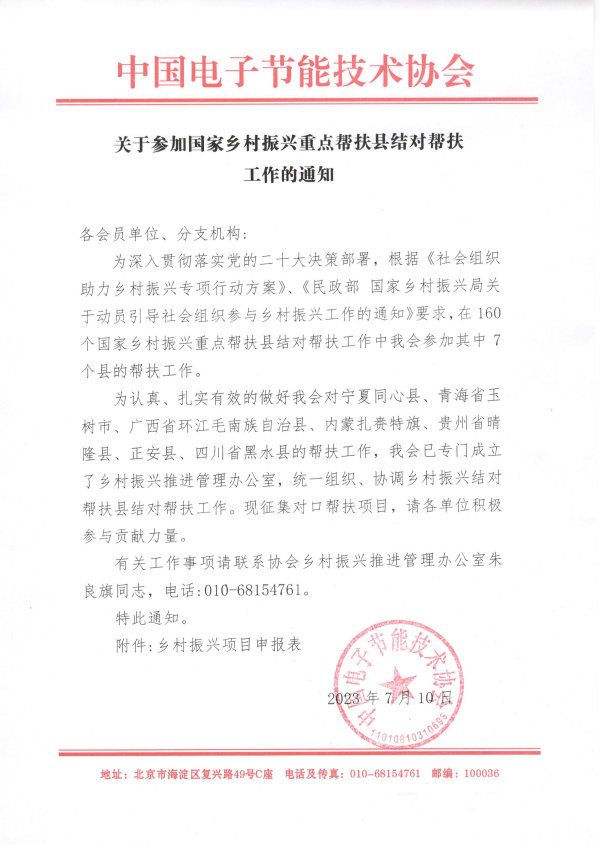 中国电子节能技术协会

关于参加国家乡村振兴重点帮扶县结对帮扶工作的通知

各会员单位、分支机构：

为深入贯彻落实党的二十大决策部署，根据《社会组织助力乡村振兴专项行动方案》、《民政部 国家乡村振兴局关于动员引导社会组织参与乡村振兴工作的通知》要求，在160个国家乡村振兴重点帮扶县结对帮扶工作中我会参加其中7个县的帮扶工作。

为认真、扎实有效的做好我会对宁夏同心县、青海省玉树市、广西省环江毛南族自治县、内蒙扎赉特旗、贵州省晴隆县、正安县、四川省黑水县的帮扶工作，我会已专门成立了乡村振兴推进管理办公室，统一组织、协调乡村振兴结对帮扶县结对帮扶工作。现征集对口帮扶项目，请各单位积极参与贡献力量。

有关工作事项请联系协会乡村振兴推进管理办公室朱良旗同志，电话：010-68154761。

特此通知。

附件：乡村振兴项目申报表

中国电子节能技术协会
1101081031069

2023年7月10日

地址：北京市海淀区复兴路49号C座　电话及传真：010-68154761　邮编：100036